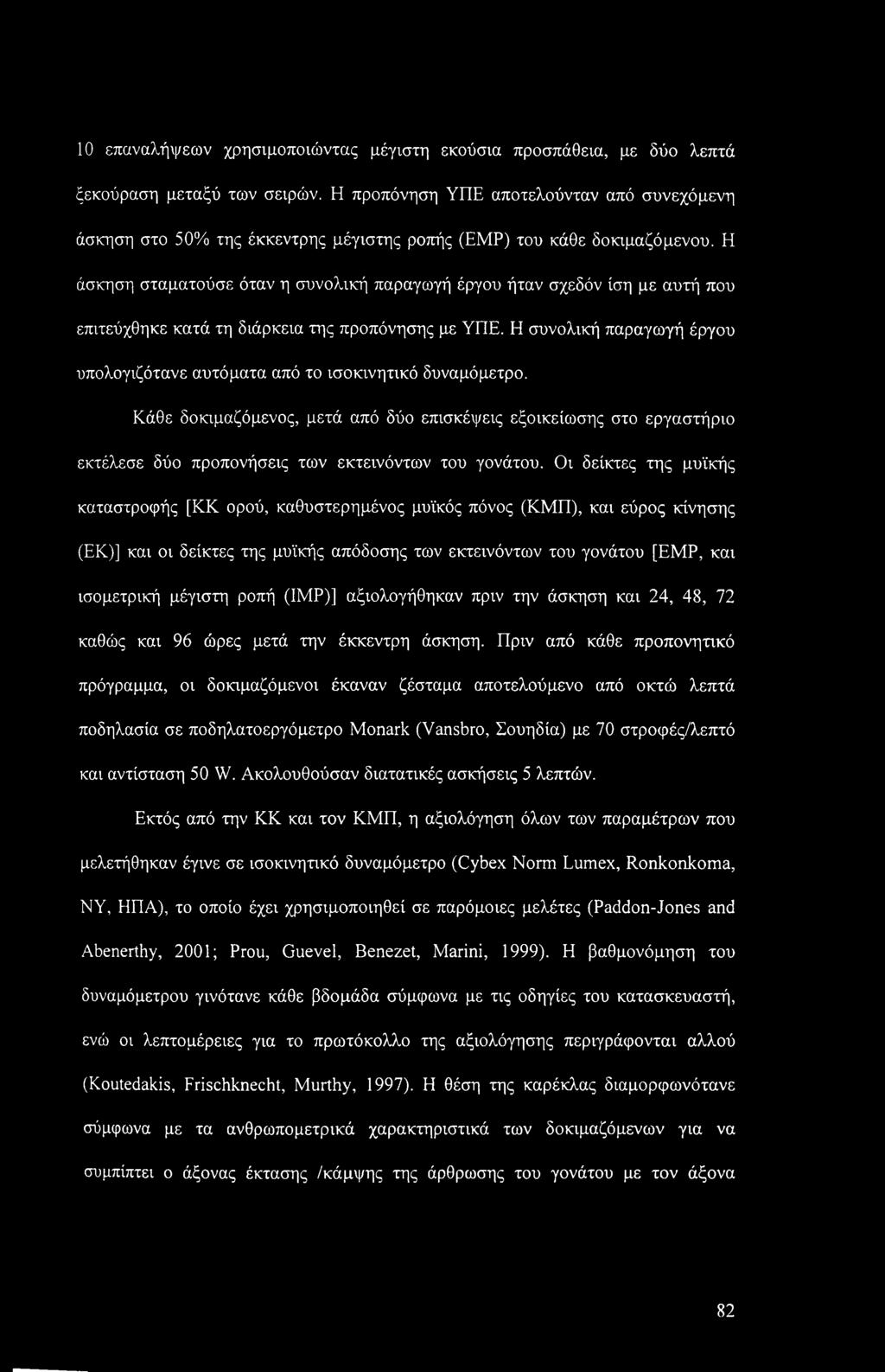 10 επαναλήψεων χρησιμοποιώντας μέγιστη εκούσια προσπάθεια, με δύο λεπτά ξεκούραση μεταξύ των σειρών. Η προπόνηση ΥΠΕ αποτελούνταν από συνεχόμενη άσκηση στο 50% της έκκεντρης μέγιστης ροπής (ΕΜΡ) του κάθε δοκιμαζόμενου. Η άσκηση σταματούσε όταν η συνολική παραγωγή έργου ήταν σχεδόν ίση με αυτή που επιτεύχθηκε κατά τη διάρκεια της προπόνησης με ΥΠΕ. Η συνολική παραγωγή έργου υπολογιζότανε αυτόματα από το ισοκινητικό δυναμόμετρο.

Κάθε δοκιμαζόμενος, μετά από δύο επισκέψεις εξοικείωσης στο εργαστήριο εκτέλεσε δύο προπονήσεις των εκτεινόντων του γονάτου. Οι δείκτες της μυϊκής καταστροφής [ΚΚ ορού, καθυστερημένος μυϊκός πόνος (ΚΜΠ), και εύρος κίνησης (ΕΚ)] και οι δείκτες της μυϊκής απόδοσης των εκτεινόντων του γονάτου [ΕΜΡ, και ισομετρική μέγιστη ροπή (ΙΜΡ)] αξιολογήθηκαν πριν την άσκηση και 24, 48, 72 καθώς και 96 ώρες μετά την έκκεντρη άσκηση. Πριν από κάθε προπονητικό πρόγραμμα, οι δοκιμαζόμενοι έκαναν ζέσταμα αποτελούμενο από οκτώ λεπτά ποδηλασία σε ποδηλατοεργόμετρο Monark (Vansbro, Σουηδία) με 70 στροφές/λεπτό και αντίσταση 50 W. Ακολουθούσαν διατατικές ασκήσεις 5 λεπτών.

Εκτός από την ΚΚ και τον ΚΜΠ, η αξιολόγηση όλων των παραμέτρων που μελετήθηκαν έγινε σε ισοκινητικό δυναμόμετρο (Cybex Norm Lumex, Ronkonkoma, NY, ΗΠΑ), το οποίο έχει χρησιμοποιηθεί σε παρόμοιες μελέτες (Paddon-Jones and Abenerthy, 2001; Prou, Guevel, Benezet, Marini, 1999). Η βαθμονόμηση του δυναμόμετρου γινότανε κάθε βδομάδα σύμφωνα με τις οδηγίες του κατασκευαστή, ενώ οι λεπτομέρειες για το πρωτόκολλο της αξιολόγησης περιγράφονται αλλού (Koutedakis, Frischknecht, Murthy, 1997). Η θέση της καρέκλας διαμορφωνότανε σύμφωνα με τα ανθρωπομετρικά χαρακτηριστικά των δοκιμαζόμενων για να συμπίπτει ο άξονας έκτασης /κάμψης της άρθρωσης του γονάτου με τον άξονα

82